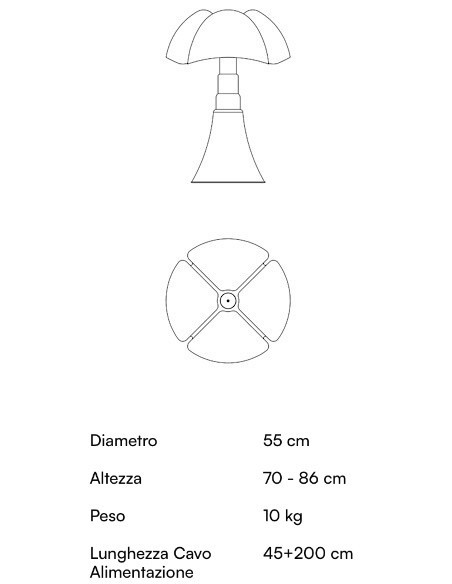 | | |
|---|---|
| Diametro | 55 cm |
| Altezza | 70 - 86 cm |
| Peso | 10 kg |
| Lunghezza Cavo Alimentazione | 45+200 cm |